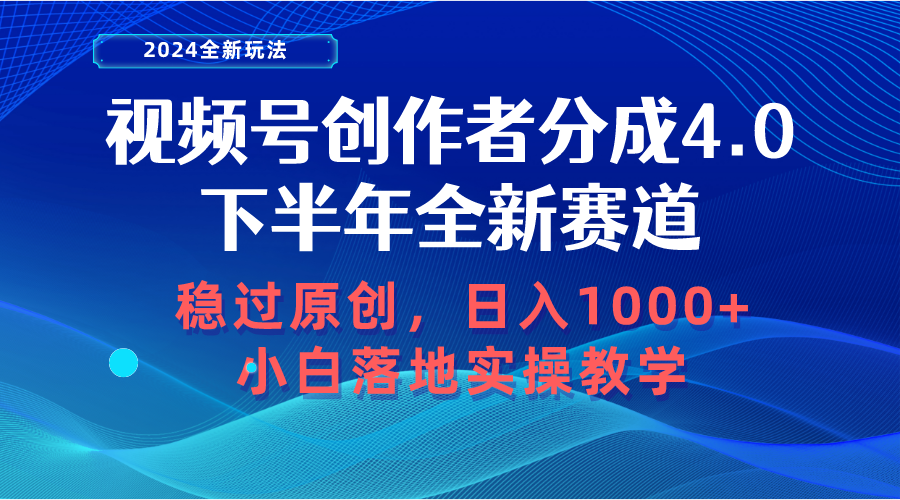 2024全新玩法

视频号创作者分成4.0
下半年全新赛道

稳过原创，日入1000+
小白落地实操教学